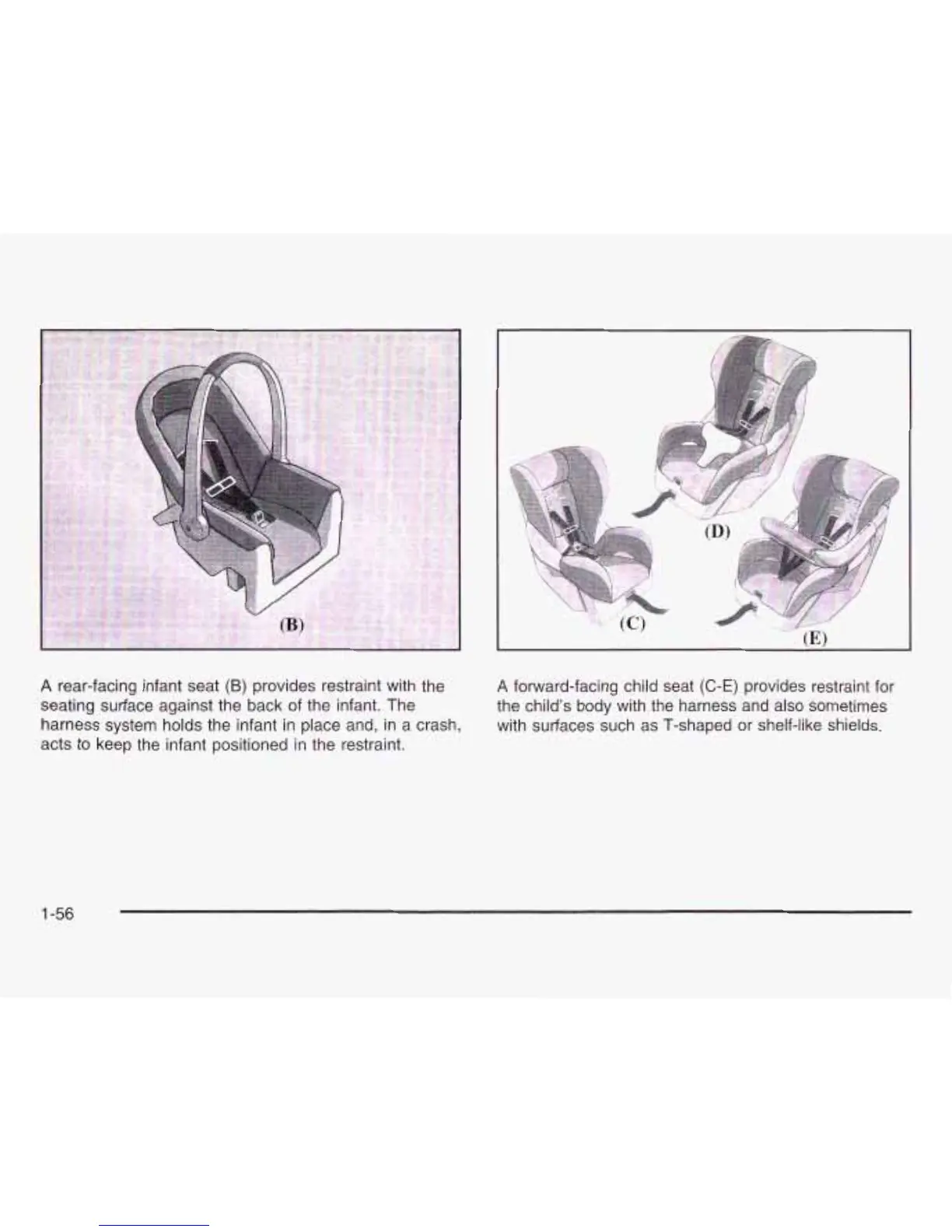 (B)

A rear-facing infant seat (B) provides restraint with the seating surface against the back of the infant. The harness system holds the infant in place and, in a crash, acts to keep the infant positioned in the restraint.

(D)

(C)

(E)

A forward-facing child seat (C-E) provides restraint for the child's body with the harness and also sometimes with surfaces such as T-shaped or shelf-like shields.

1-56